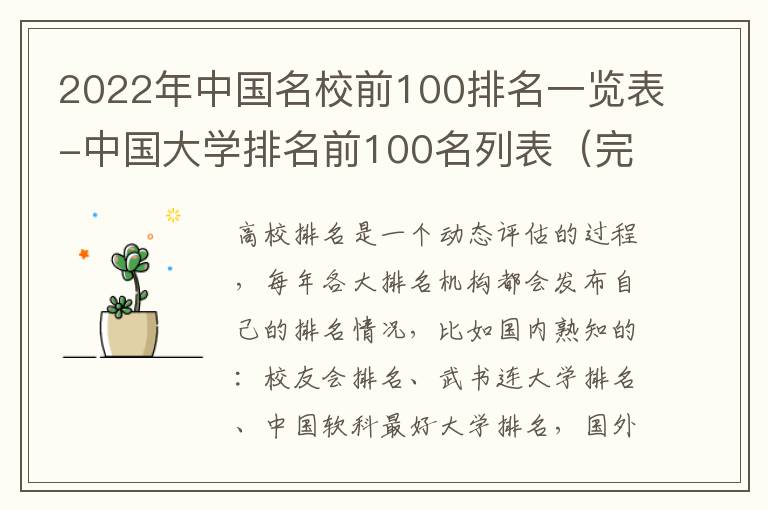 2022年中国名校前100排名一览表-中国大学排名前100名列表（完

高校排名是一个动态评估的过程，每年各大排名机构都会发布自己的排名情况，比如国内熟知的：校友会排名、武书连大学排名、中国软科最好大学排名，国外